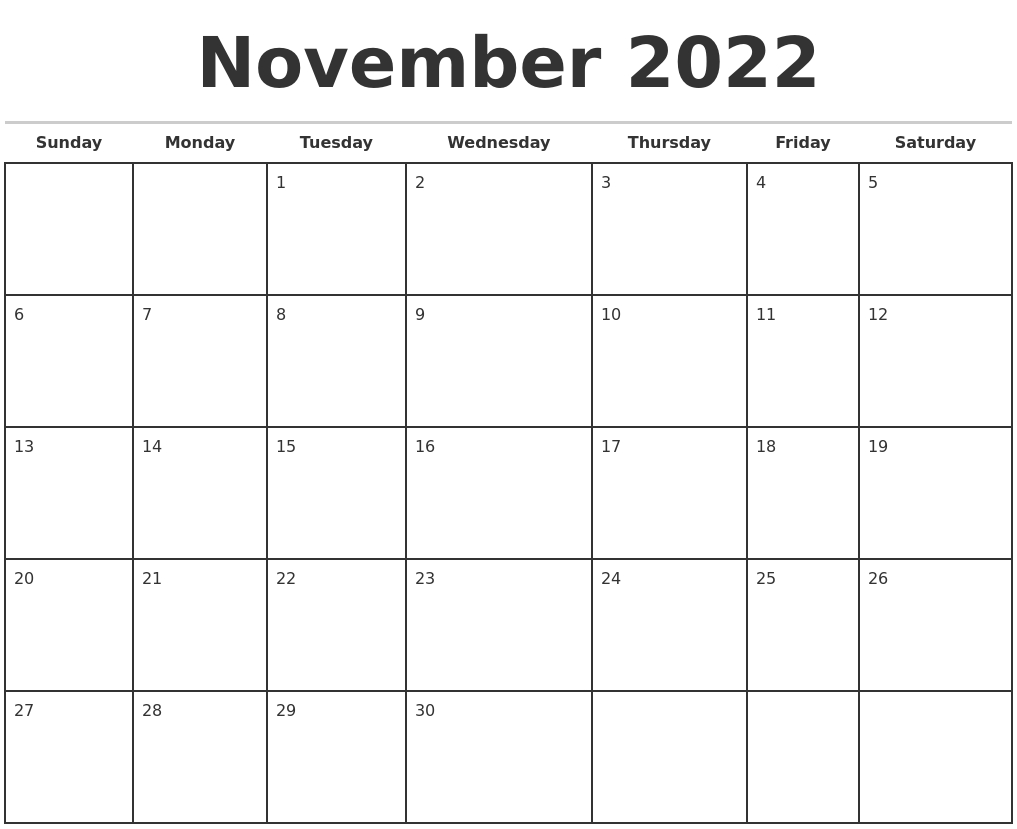 November 2022

| Sunday | Monday | Tuesday | Wednesday | Thursday | Friday | Saturday |
|---|---|---|---|---|---|---|
| | | 1 | 2 | 3 | 4 | 5 |
| 6 | 7 | 8 | 9 | 10 | 11 | 12 |
| 13 | 14 | 15 | 16 | 17 | 18 | 19 |
| 20 | 21 | 22 | 23 | 24 | 25 | 26 |
| 27 | 28 | 29 | 30 | | | |